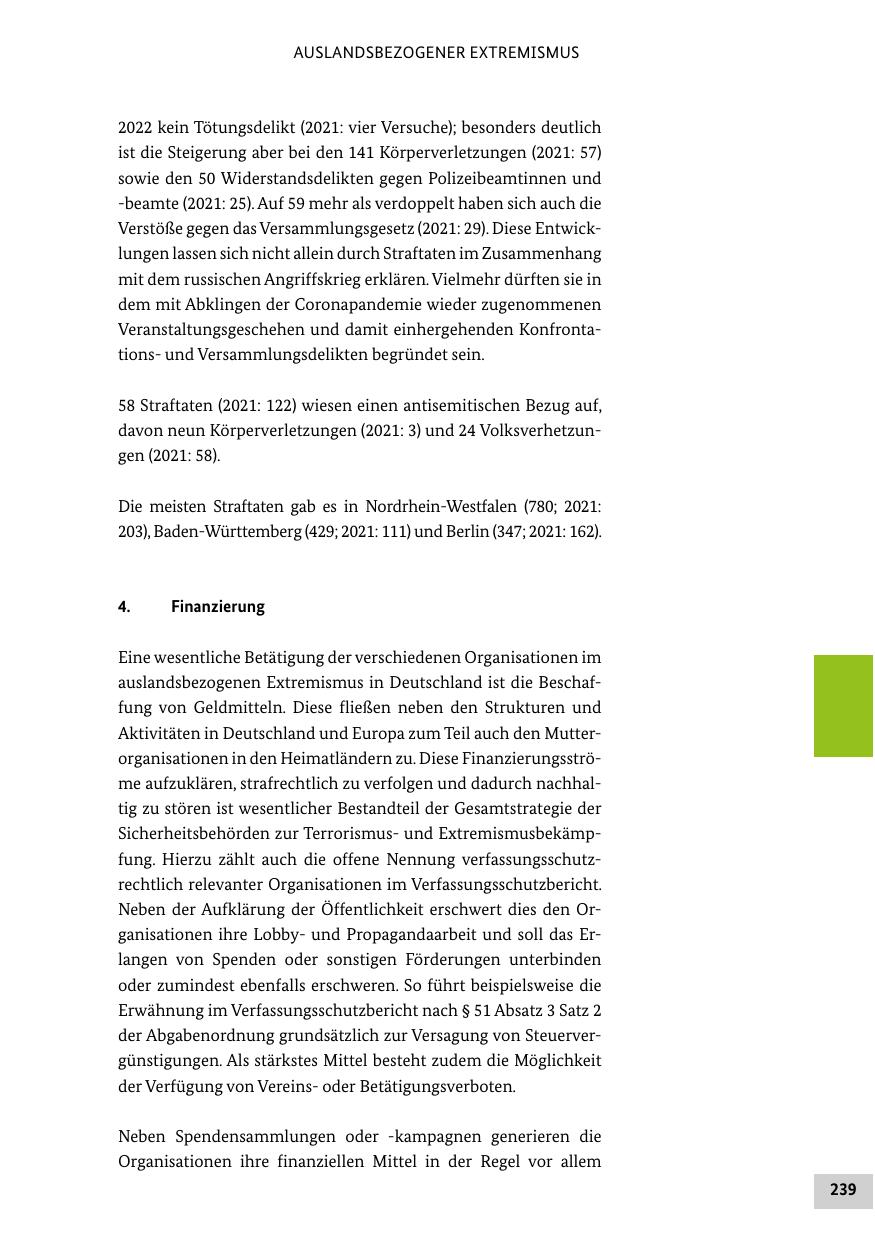 AUSLANDSBEZOGENER EXTREMISMUS

2022 kein Tötungsdelikt (2021: vier Versuche); besonders deutlich ist die Steigerung aber bei den 141 Körperverletzungen (2021: 57) sowie den 50 Widerstandsdelikten gegen Polizeibeamtinnen und -beamte (2021: 25). Auf 59 mehr als verdoppelt haben sich auch die Verstöße gegen das Versammlungsgesetz (2021: 29). Diese Entwicklungen lassen sich nicht allein durch Straftaten im Zusammenhang mit dem russischen Angriffskrieg erklären. Vielmehr dürften sie in dem mit Abklingen der Coronapandemie wieder zugenommenen Veranstaltungsgeschehen und damit einhergehenden Konfrontations- und Versammlungsdelikten begründet sein.

58 Straftaten (2021: 122) wiesen einen antisemitischen Bezug auf, davon neun Körperverletzungen (2021: 3) und 24 Volksverhetzungen (2021: 58).

Die meisten Straftaten gab es in Nordrhein-Westfalen (780; 2021: 203), Baden-Württemberg (429; 2021: 111) und Berlin (347; 2021: 162).

4. Finanzierung

Eine wesentliche Betätigung der verschiedenen Organisationen im auslandsbezogenen Extremismus in Deutschland ist die Beschaffung von Geldmitteln. Diese fließen neben den Strukturen und Aktivitäten in Deutschland und Europa zum Teil auch den Mutterorganisationen in den Heimatländern zu. Diese Finanzierungsströme aufzuklären, strafrechtlich zu verfolgen und dadurch nachhaltig zu stören ist wesentlicher Bestandteil der Gesamtstrategie der Sicherheitsbehörden zur Terrorismus- und Extremismusbekämpfung. Hierzu zählt auch die offene Nennung verfassungsschutzrechtlich relevanter Organisationen im Verfassungsschutzbericht. Neben der Aufklärung der Öffentlichkeit erschwert dies den Organisationen ihre Lobby- und Propagandaarbeit und soll das Erlangen von Spenden oder sonstigen Förderungen unterbinden oder zumindest ebenfalls erschweren. So führt beispielsweise die Erwähnung im Verfassungsschutzbericht nach § 51 Absatz 3 Satz 2 der Abgabenordnung grundsätzlich zur Versagung von Steuervergünstigungen. Als stärkstes Mittel besteht zudem die Möglichkeit der Verfügung von Vereins- oder Betätigungsverboten.

Neben Spendensammlungen oder -kampagnen generieren die Organisationen ihre finanziellen Mittel in der Regel vor allem

239